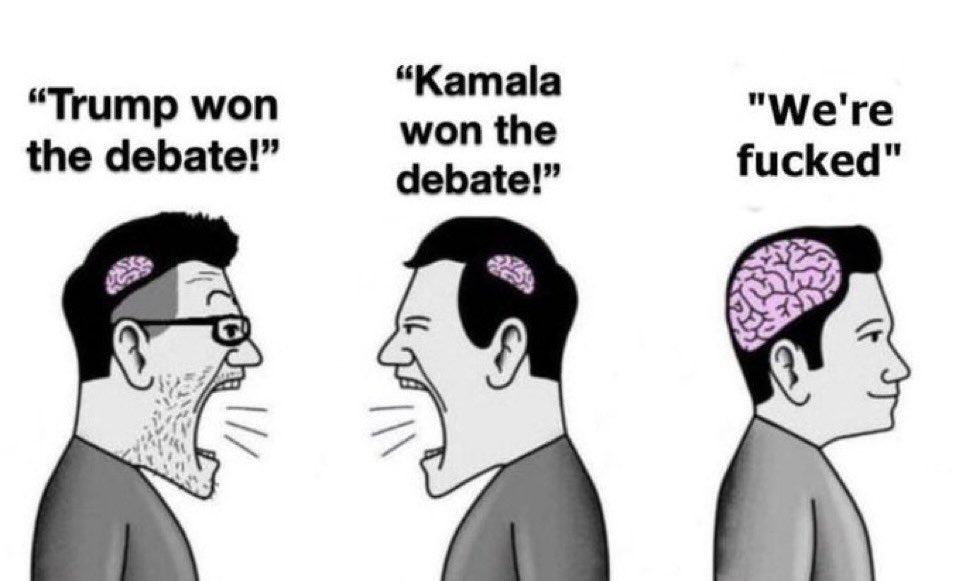 “Trump won the debate!”

“Kamala won the debate!”

"We're fucked"